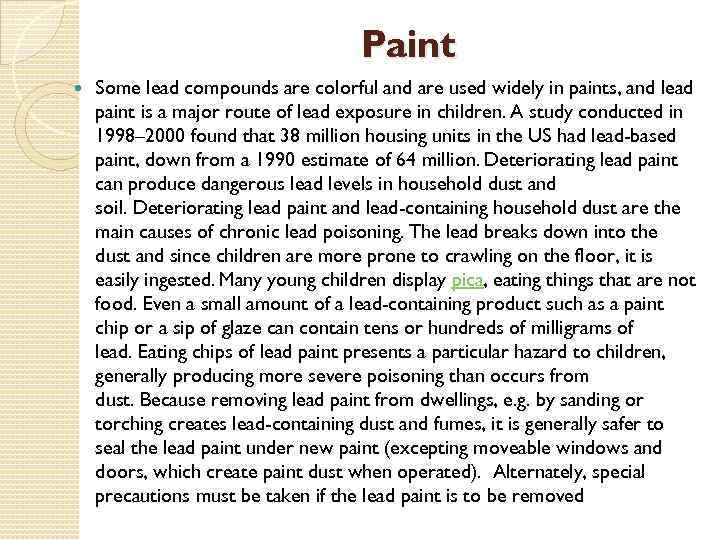 Paint

Some lead compounds are colorful and are used widely in paints, and lead paint is a major route of lead exposure in children. A study conducted in 1998–2000 found that 38 million housing units in the US had lead-based paint, down from a 1990 estimate of 64 million. Deteriorating lead paint can produce dangerous lead levels in household dust and soil. Deteriorating lead paint and lead-containing household dust are the main causes of chronic lead poisoning. The lead breaks down into the dust and since children are more prone to crawling on the floor, it is easily ingested. Many young children display pica, eating things that are not food. Even a small amount of a lead-containing product such as a paint chip or a sip of glaze can contain tens or hundreds of milligrams of lead. Eating chips of lead paint presents a particular hazard to children, generally producing more severe poisoning than occurs from dust. Because removing lead paint from dwellings, e.g. by sanding or torching creates lead-containing dust and fumes, it is generally safer to seal the lead paint under new paint (excepting moveable windows and doors, which create paint dust when operated). Alternately, special precautions must be taken if the lead paint is to be removed